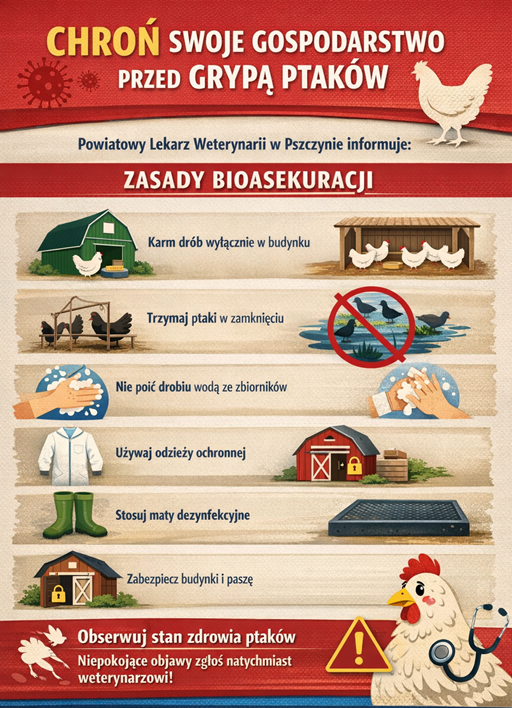 CHROŃ SWOJE GOSPODARSTWO PRZED GRYPĄ PTAKÓW

Powiatowy Lekarz Weterynarii w Pszczynie informuje:

ZASADY BIOASEKURACJI

Karm drób wyłącznie w budynku

Trzymaj ptaki w zamknięciu

Nie poić drobiu wodą ze zbiorników

Używaj odzieży ochronnej

Stosuj maty dezynfekcyjne

Zabezpiecz budynki i paszę

Obserwuj stan zdrowia ptaków

Niepokojące objawy zgłoś natychmiast weterynarzowi!